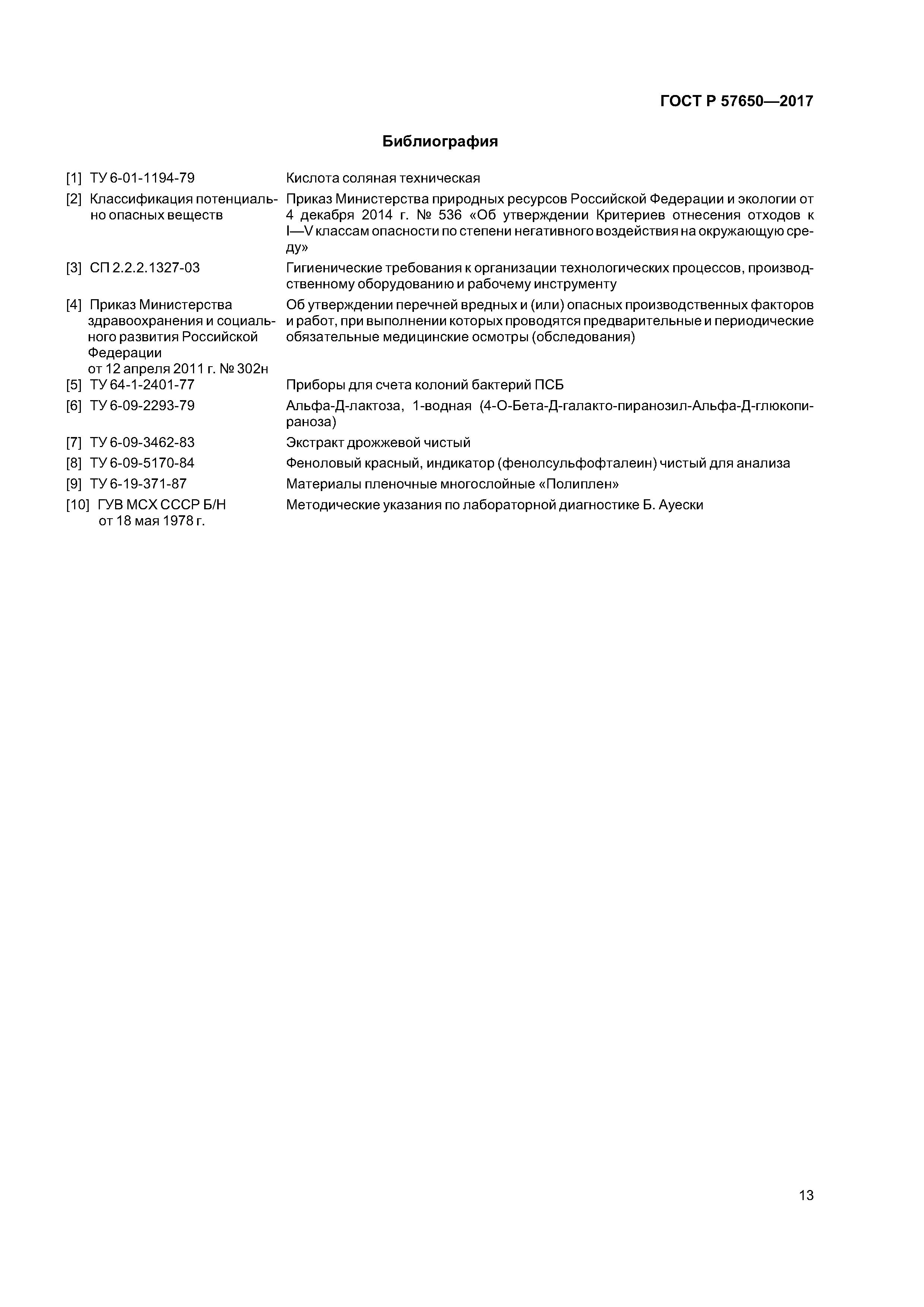 ГОСТ Р 57650—2017

Библиография

[1] ТУ 6-01-1194-79 Кислота соляная техническая

[2] Классификация потенциально опасных веществ Приказ Министерства природных ресурсов Российской Федерации и экологии от 4 декабря 2014 г. № 536 «Об утверждении Критериев отнесения отходов к I—V классам опасности по степени негативного воздействия на окружающую среду»

[3] СП 2.2.2.1327-03 Гигиенические требования к организации технологических процессов, производственному оборудованию и рабочему инструменту

[4] Приказ Министерства здравоохранения и социального развития Российской Федерации от 12 апреля 2011 г. № 302н Об утверждении перечней вредных и (или) опасных производственных факторов и работ, при выполнении которых проводятся предварительные и периодические обязательные медицинские осмотры (обследования)

[5] ТУ 64-1-2401-77 Приборы для счета колоний бактерий ПСБ

[6] ТУ 6-09-2293-79 Альфа-Д-лактоза, 1-водная (4-О-Бета-Д-галакто-пиранозил-Альфа-Д-глюкопираноза)

[7] ТУ 6-09-3462-83 Экстракт дрожжевой чистый

[8] ТУ 6-09-5170-84 Феноловый красный, индикатор (фенолсульфофталеин) чистый для анализа

[9] ТУ 6-19-371-87 Материалы пленочные многослойные «Полиплен»

[10] ГУВ МСХ СССР Б/Н от 18 мая 1978 г. Методические указания по лабораторной диагностике Б. Ауески

13